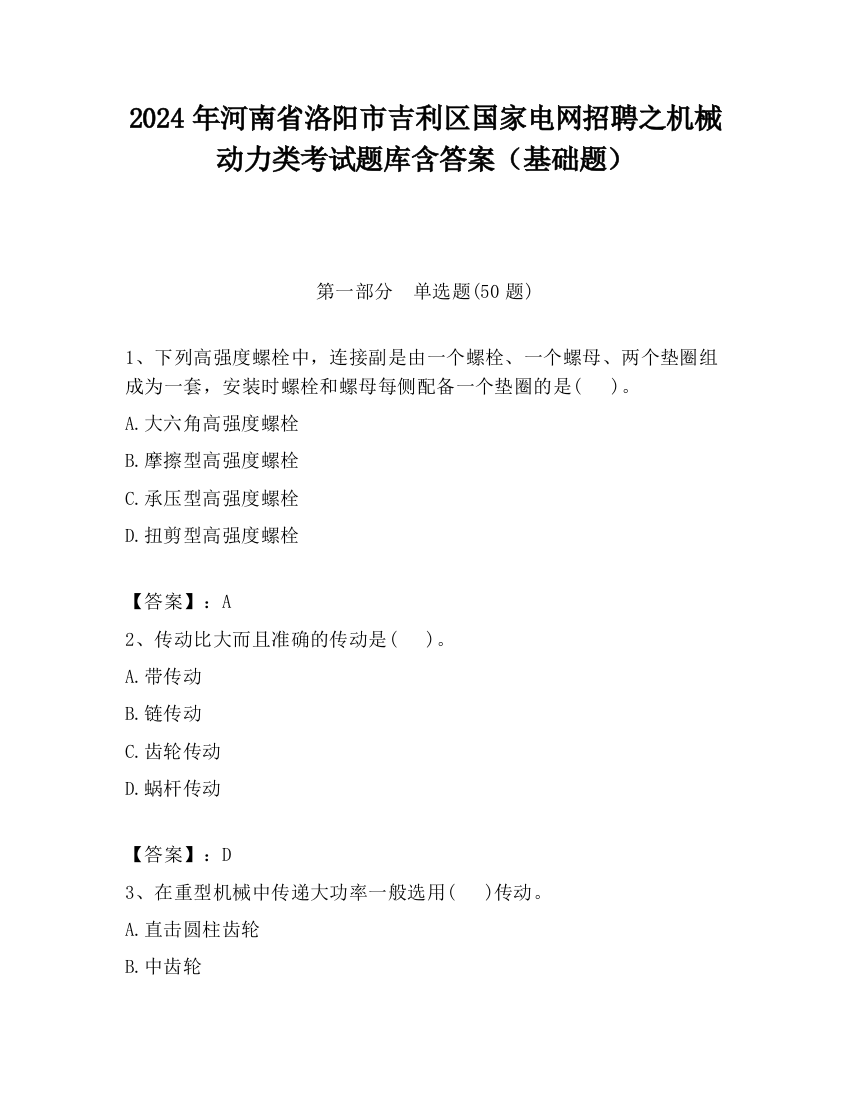 2024 年河南省洛阳市吉利区国家电网招聘之机械动力类考试题库含答案（基础题）

第一部分　单选题(50 题)

1、下列高强度螺栓中，连接副是由一个螺栓、一个螺母、两个垫圈组成为一套，安装时螺栓和螺母每侧配备一个垫圈的是(　　)。

A.大六角高强度螺栓

B.摩擦型高强度螺栓

C.承压型高强度螺栓

D.扭剪型高强度螺栓

【答案】：A

2、传动比大而且准确的传动是(　　)。

A.带传动

B.链传动

C.齿轮传动

D.蜗杆传动

【答案】：D

3、在重型机械中传递大功率一般选用(　　)传动。

A.直击圆柱齿轮

B.中齿轮